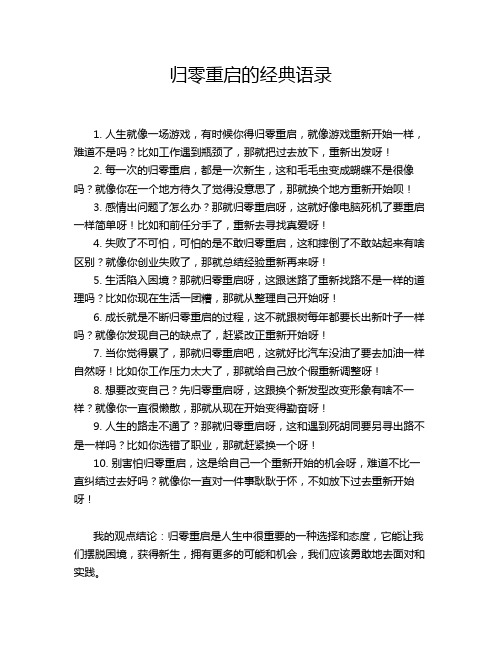 归零重启的经典语录

1. 人生就像一场游戏，有时候你得归零重启，就像游戏重新开始一样，难道不是吗？比如工作遇到瓶颈了，那就把过去放下，重新出发呀！

2. 每一次的归零重启，都是一次新生，这和毛毛虫变成蝴蝶不是很像吗？就像你在一个地方待久了觉得没意思了，那就换个地方重新开始呗！

3. 感情出问题了怎么办？那就归零重启呀，这就好像电脑死机了要重启一样简单呀！比如和前任分手了，重新去寻找真爱呀！

4. 失败了不可怕，可怕的是不敢归零重启，这和摔倒了不敢站起来有啥区别？就像你创业失败了，那就总结经验重新再来呀！

5. 生活陷入困境？那就归零重启呀，这跟迷路了重新找路不是一样的道理吗？比如你现在生活一团糟，那就从整理自己开始呀！

6. 成长就是不断归零重启的过程，这不就跟树每年都要长出新叶子一样吗？就像你发现自己的缺点了，赶紧改正重新开始呀！

7. 当你觉得累了，那就归零重启吧，这就好比汽车没油了要去加油一样自然呀！比如你工作压力太大了，那就给自己放个假重新调整呀！

8. 想要改变自己？先归零重启呀，这跟换个新发型改变形象有啥不一样？就像你一直很懒散，那就从现在开始变得勤奋呀！

9. 人生的路走不通了？那就归零重启呀，这和遇到死胡同要另寻出路不是一样吗？比如你选错了职业，那就赶紧换一个呀！

10. 别害怕归零重启，这是给自己一个重新开始的机会呀，难道不比一直纠结过去好吗？就像你一直对一件事耿耿于怀，不如放下过去重新开始呀！

我的观点结论：归零重启是人生中很重要的一种选择和态度，它能让我们摆脱困境，获得新生，拥有更多的可能和机会，我们应该勇敢地去面对和实践。